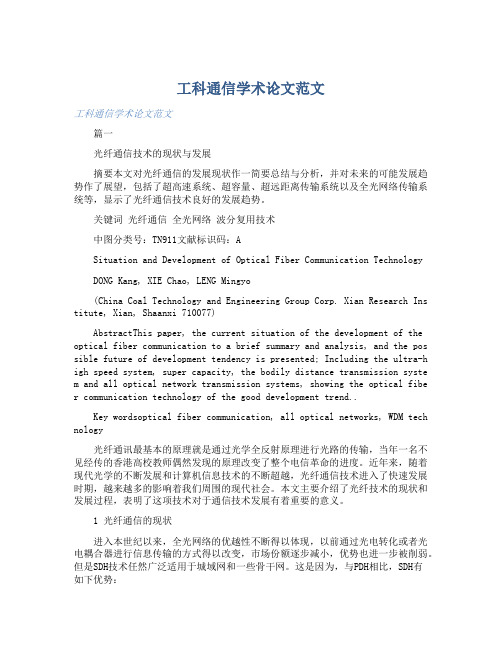 工科通信学术论文范文

工科通信学术论文范文

篇一

光纤通信技术的现状与发展

摘要本文对光纤通信的发展现状作一简要总结与分析，并对未来的可能发展趋势作了展望，包括了超高速系统、超容量、超远距离传输系统以及全光网络传输系统等，显示了光纤通信技术良好的发展趋势。

关键词 光纤通信 全光网络 波分复用技术

中图分类号：TN911文献标识码：A

Situation and Development of Optical Fiber Communication Technology

DONG Kang, XIE Chao, LENG Mingyo

(China Coal Technology and Engineering Group Corp. Xian Research Institute, Xian, Shaanxi 710077)

AbstractThis paper, the current situation of the development of the optical fiber communication to a brief summary and analysis, and the possible future of development tendency is presented; Including the ultra-high speed system, super capacity, the bodily distance transmission system and all optical network transmission systems, showing the optical fiber communication technology of the good development trend..

Key wordsoptical fiber communication, all optical networks, WDM technology

光纤通讯最基本的原理就是通过光学全反射原理进行光路的传输，当年一名不见经传的香港高校教师偶然发现的原理改变了整个电信革命的进度。近年来，随着现代光学的不断发展和计算机信息技术的不断超越，光纤通信技术进入了快速发展时期，越来越多的影响着我们周围的现代社会。本文主要介绍了光纤技术的现状和发展过程，表明了这项技术对于通信技术发展有着重要的意义。

1 光纤通信的现状

进入本世纪以来，全光网络的优越性不断得以体现，以前通过光电转化或者光电耦合器进行信息传输的方式得以改变，市场份额逐步减小，优势也进一步被削弱。但是SDH技术任然广泛适用于城域网和一些骨干网。这是因为，与PDH相比，SDH有如下优势：